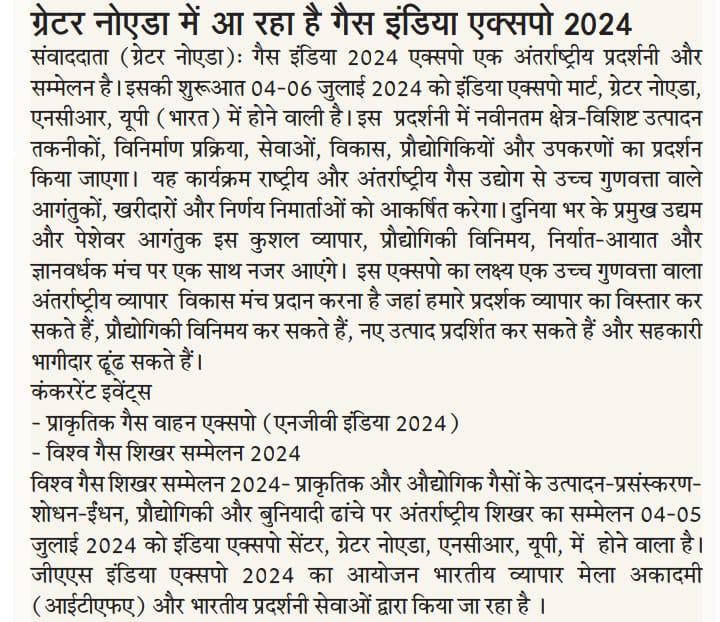 ग्रेटर नोएडा में आ रहा है गैस इंडिया एक्सपो 2024

संवाददाता (ग्रेटर नोएडा): गैस इंडिया 2024 एक्सपो एक अंतर्राष्ट्रीय प्रदर्शनी और सम्मेलन है। इसकी शुरूआत 04-06 जुलाई 2024 को इंडिया एक्सपो मार्ट, ग्रेटर नोएडा, एनसीआर, यूपी (भारत) में होने वाली है। इस प्रदर्शनी में नवीनतम क्षेत्र-विशिष्ट उत्पादन तकनीकों, विनिर्माण प्रक्रिया, सेवाओं, विकास, प्रौद्योगिकियों और उपकरणों का प्रदर्शन किया जाएगा। यह कार्यक्रम राष्ट्रीय और अंतर्राष्ट्रीय गैस उद्योग से उच्च गुणवत्ता वाले आगंतुकों, खरीदारों और निर्णय निमार्ताओं को आकर्षित करेगा। दुनिया भर के प्रमुख उद्यम और पेशेवर आगंतुक इस कुशल व्यापार, प्रौद्योगिकी विनिमय, निर्यात-आयात और ज्ञानवर्धक मंच पर एक साथ नजर आएंगे। इस एक्सपो का लक्ष्य एक उच्च गुणवत्ता वाला अंतर्राष्ट्रीय व्यापार विकास मंच प्रदान करना है जहां हमारे प्रदर्शक व्यापार का विस्तार कर सकते हैं, प्रौद्योगिकी विनिमय कर सकते हैं, नए उत्पाद प्रदर्शित कर सकते हैं और सहकारी भागीदार ढूंढ सकते हैं।

कंकररेंट इवेंट्स

- प्राकृतिक गैस वाहन एक्सपो (एनजीवी इंडिया 2024)
- विश्व गैस शिखर सम्मेलन 2024

विश्व गैस शिखर सम्मेलन 2024- प्राकृतिक और औद्योगिक गैसों के उत्पादन-प्रसंस्करण-शोधन-ईंधन, प्रौद्योगिकी और बुनियादी ढांचे पर अंतर्राष्ट्रीय शिखर का सम्मेलन 04-05 जुलाई 2024 को इंडिया एक्सपो सेंटर, ग्रेटर नोएडा, एनसीआर, यूपी, में होने वाला है। जीएएस इंडिया एक्सपो 2024 का आयोजन भारतीय व्यापार मेला अकादमी (आईटीएफए) और भारतीय प्रदर्शनी सेवाओं द्वारा किया जा रहा है ।